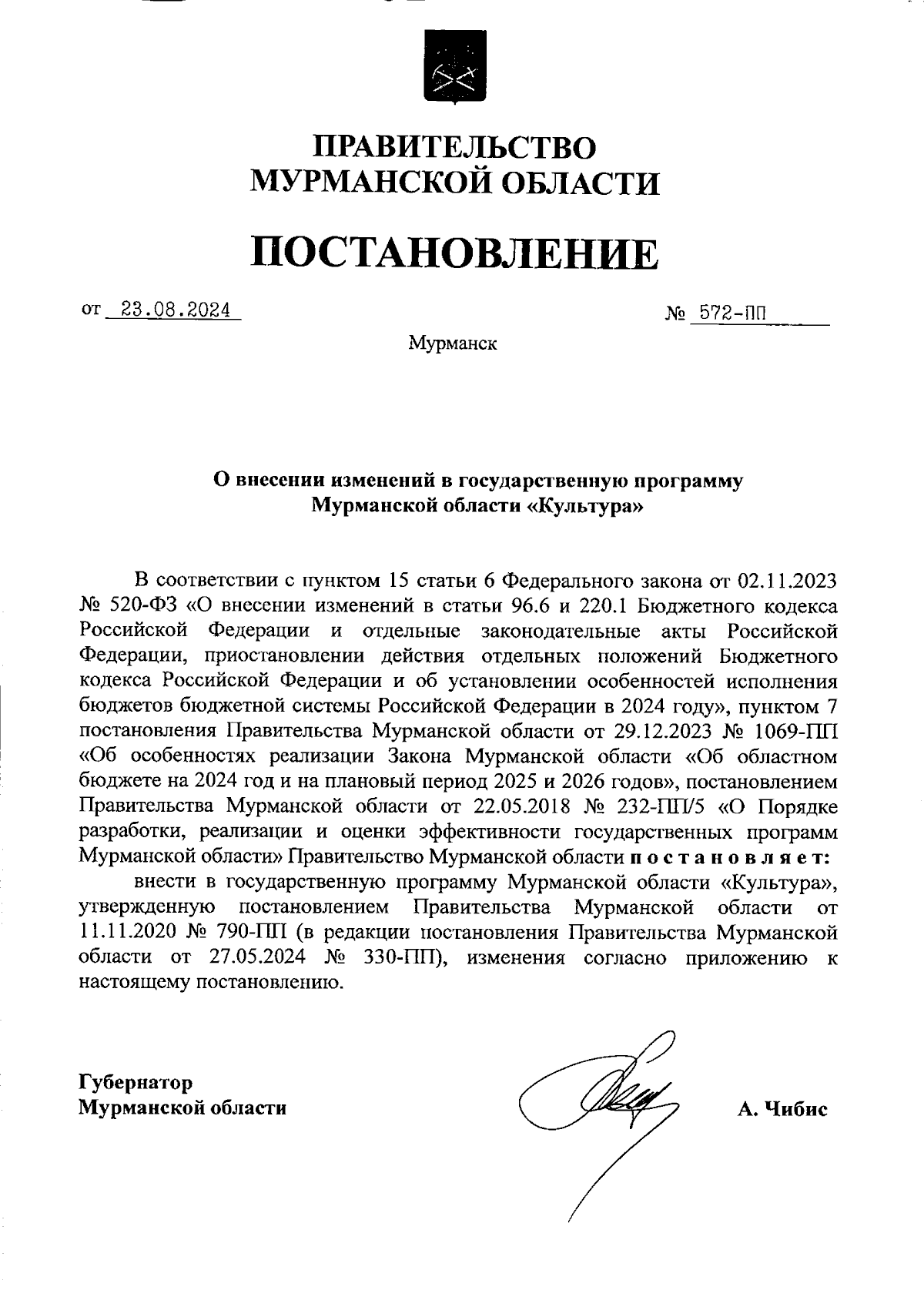 ПРАВИТЕЛЬСТВО
МУРМАНСКОЙ ОБЛАСТИ

ПОСТАНОВЛЕНИЕ

от 23.08.2024 № 572-ПП

Мурманск

О внесении изменений в государственную программу Мурманской области «Культура»

В соответствии с пунктом 15 статьи 6 Федерального закона от 02.11.2023 № 520-ФЗ «О внесении изменений в статьи 96.6 и 220.1 Бюджетного кодекса Российской Федерации и отдельные законодательные акты Российской Федерации, приостановлении действия отдельных положений Бюджетного кодекса Российской Федерации и об установлении особенностей исполнения бюджетов бюджетной системы Российской Федерации в 2024 году», пунктом 7 постановления Правительства Мурманской области от 29.12.2023 № 1069-ПП «Об особенностях реализации Закона Мурманской области «Об областном бюджете на 2024 год и на плановый период 2025 и 2026 годов», постановлением Правительства Мурманской области от 22.05.2018 № 232-ПП/5 «О Порядке разработки, реализации и оценки эффективности государственных программ Мурманской области» Правительство Мурманской области постановляет:

внести в государственную программу Мурманской области «Культура», утвержденную постановлением Правительства Мурманской области от 11.11.2020 № 790-ПП (в редакции постановления Правительства Мурманской области от 27.05.2024 № 330-ПП), изменения согласно приложению к настоящему постановлению.

Губернатор
Мурманской области

А. Чибис